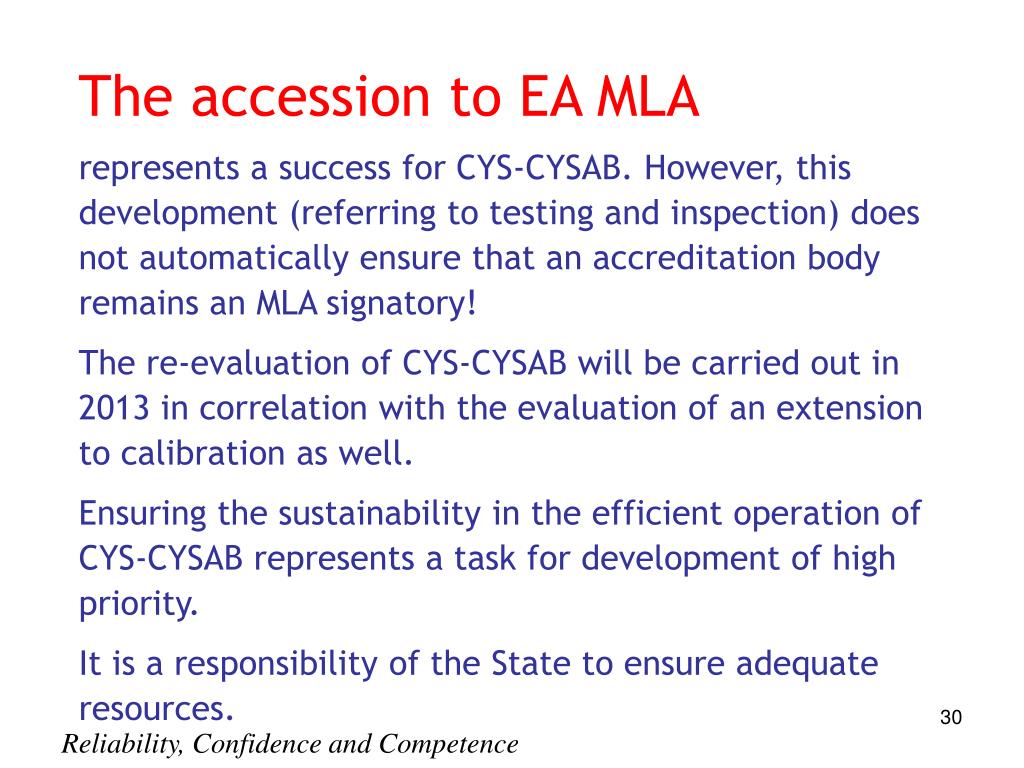 The accession to EA MLA

represents a success for CYS-CYSAB. However, this development (referring to testing and inspection) does not automatically ensure that an accreditation body remains an MLA signatory!

The re-evaluation of CYS-CYSAB will be carried out in 2013 in correlation with the evaluation of an extension to calibration as well.

Ensuring the sustainability in the efficient operation of CYS-CYSAB represents a task for development of high priority.

It is a responsibility of the State to ensure adequate resources.

30

Reliability, Confidence and Competence